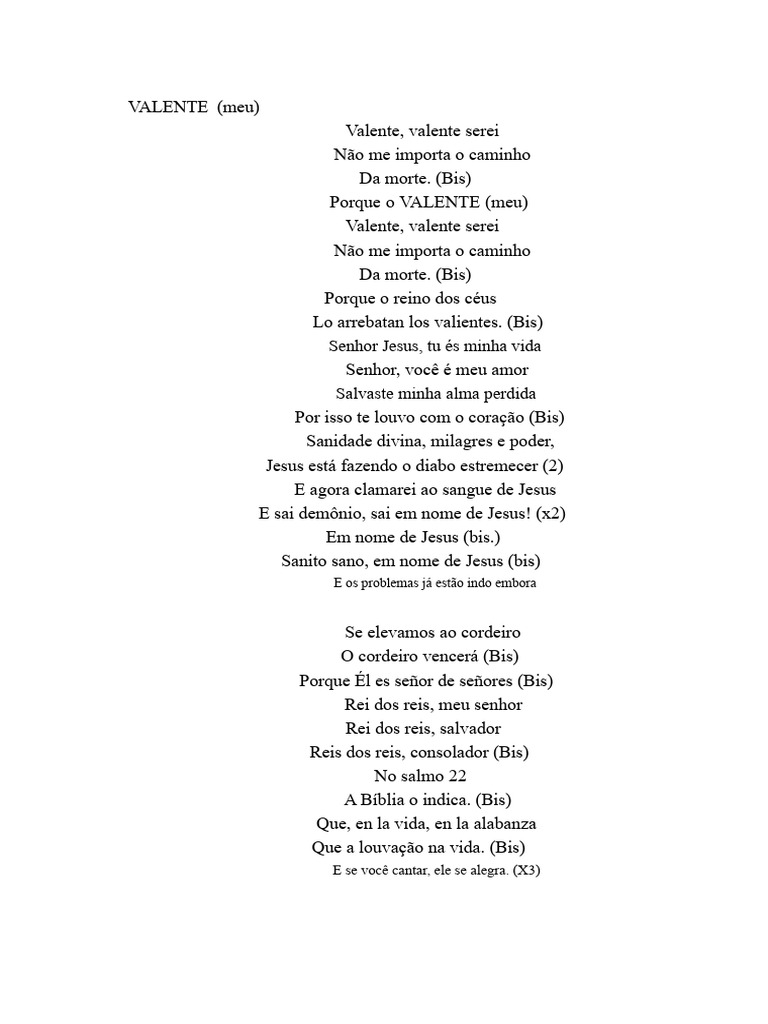 VALENTE (meu)

Valente, valente serei
Não me importa o caminho
Da morte. (Bis)
Porque o VALENTE (meu)
Valente, valente serei
Não me importa o caminho
Da morte. (Bis)
Porque o reino dos céus
Lo arrebatan los valientes. (Bis)
Senhor Jesus, tu és minha vida
Senhor, você é meu amor
Salvaste minha alma perdida
Por isso te louvo com o coração (Bis)
Sanidade divina, milagres e poder,
Jesus está fazendo o diabo estremecer (2)
E agora clamarei ao sangue de Jesus
E sai demônio, sai em nome de Jesus! (x2)
Em nome de Jesus (bis.)
Sanito sano, em nome de Jesus (bis)
E os problemas já estão indo embora

Se elevamos ao cordeiro
O cordeiro vencerá (Bis)
Porque Él es señor de señores (Bis)
Rei dos reis, meu senhor
Rei dos reis, salvador
Reis dos reis, consolador (Bis)
No salmo 22
A Bíblia o indica. (Bis)
Que, en la vida, en la alabanza
Que a louvação na vida. (Bis)
E se você cantar, ele se alegra. (X3)